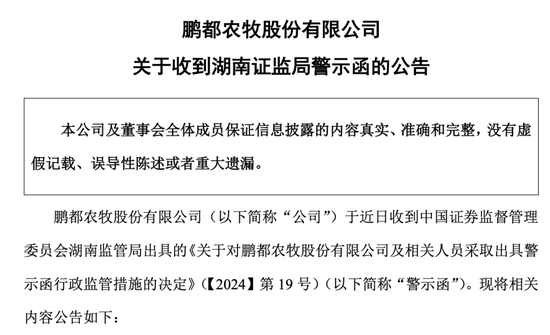 鹏都农牧股份有限公司

关于收到湖南证监局警示函的公告

本公司及董事会全体成员保证信息披露的内容真实、准确和完整，没有虚假记载、误导性陈述或者重大遗漏。

鹏都农牧股份有限公司（以下简称“公司”）于近日收到中国证券监督管理委员会湖南监管局出具的《关于对鹏都农牧股份有限公司及相关人员采取出具警示函行政监管措施的决定》（【2024】第 19 号）（以下简称“警示函”）。现将相关内容公告如下：